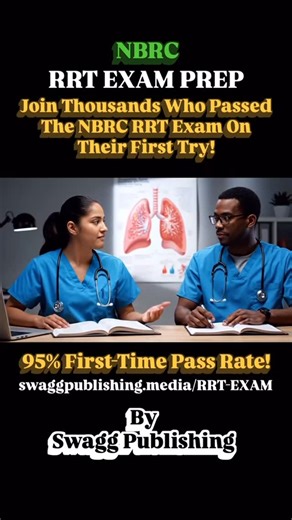 NBRC
RRT EXAM PREP
Join Thousands Who Passed The NBRC RRT Exam On Their First Try!

95% First-Time Pass Rate!
swaggpublishing.media/RRT-EXAM

By
Swagg Publishing